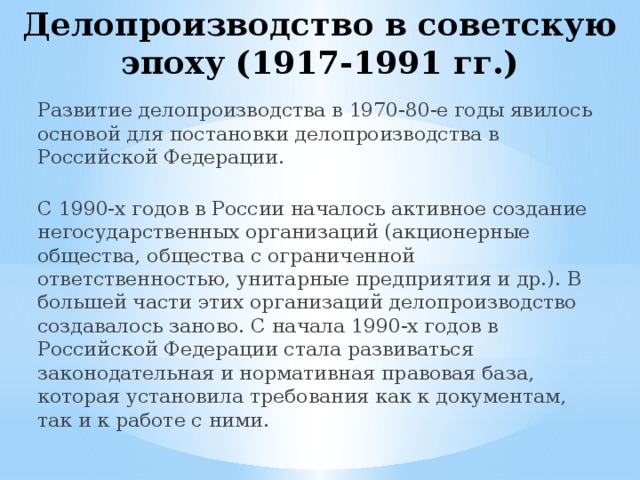 Делопроизводство в советскую эпоху (1917-1991 гг.)

Развитие делопроизводства в 1970-80-е годы явилось основой для постановки делопроизводства в Российской Федерации.

С 1990-х годов в России началось активное создание негосударственных организаций (акционерные общества, общества с ограниченной ответственностью, унитарные предприятия и др.). В большей части этих организаций делопроизводство создавалось заново. С начала 1990-х годов в Российской Федерации стала развиваться законодательная и нормативная правовая база, которая установила требования как к документам, так и к работе с ними.